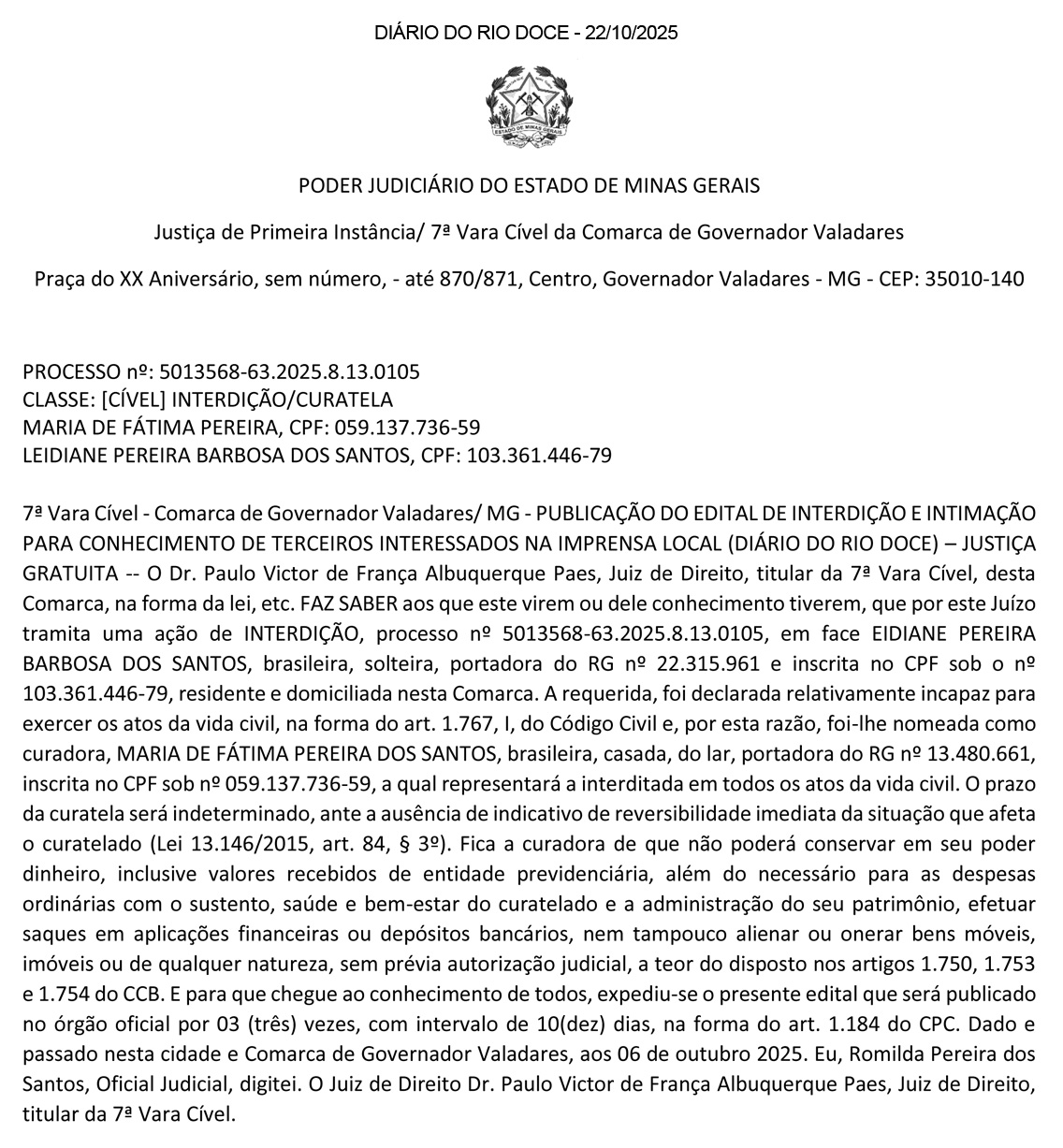 DIÁRIO DO RIO DOCE - 22/10/2025

ESTADO DE MINAS GERAIS

PODER JUDICIÁRIO DO ESTADO DE MINAS GERAIS

Justiça de Primeira Instância/ 7ª Vara Cível da Comarca de Governador Valadares

Praça do XX Aniversário, sem número, - até 870/871, Centro, Governador Valadares - MG - CEP: 35010-140

PROCESSO nº: 5013568-63.2025.8.13.0105
CLASSE: [CÍVEL] INTERDIÇÃO/CURATELA
MARIA DE FÁTIMA PEREIRA, CPF: 059.137.736-59
LEIDIANE PEREIRA BARBOSA DOS SANTOS, CPF: 103.361.446-79

7ª Vara Cível - Comarca de Governador Valadares/ MG - PUBLICAÇÃO DO EDITAL DE INTERDIÇÃO E INTIMAÇÃO PARA CONHECIMENTO DE TERCEIROS INTERESSADOS NA IMPRENSA LOCAL (DIÁRIO DO RIO DOCE) – JUSTIÇA GRATUITA -- O Dr. Paulo Victor de França Albuquerque Paes, Juiz de Direito, titular da 7ª Vara Cível, desta Comarca, na forma da lei, etc. FAZ SABER aos que este virem ou dele conhecimento tiverem, que por este Juízo tramita uma ação de INTERDIÇÃO, processo nº 5013568-63.2025.8.13.0105, em face EIDIANE PEREIRA BARBOSA DOS SANTOS, brasileira, solteira, portadora do RG nº 22.315.961 e inscrita no CPF sob o nº 103.361.446-79, residente e domiciliada nesta Comarca. A requerida, foi declarada relativamente incapaz para exercer os atos da vida civil, na forma do art. 1.767, I, do Código Civil e, por esta razão, foi-lhe nomeada como curadora, MARIA DE FÁTIMA PEREIRA DOS SANTOS, brasileira, casada, do lar, portadora do RG nº 13.480.661, inscrita no CPF sob nº 059.137.736-59, a qual representará a interditada em todos os atos da vida civil. O prazo da curatela será indeterminado, ante a ausência de indicativo de reversibilidade imediata da situação que afeta o curatelado (Lei 13.146/2015, art. 84, § 3º). Fica a curadora de que não poderá conservar em seu poder dinheiro, inclusive valores recebidos de entidade previdenciária, além do necessário para as despesas ordinárias com o sustento, saúde e bem-estar do curatelado e a administração do seu patrimônio, efetuar saques em aplicações financeiras ou depósitos bancários, nem tampouco alienar ou onerar bens móveis, imóveis ou de qualquer natureza, sem prévia autorização judicial, a teor do disposto nos artigos 1.750, 1.753 e 1.754 do CCB. E para que chegue ao conhecimento de todos, expediu-se o presente edital que será publicado no órgão oficial por 03 (três) vezes, com intervalo de 10(dez) dias, na forma do art. 1.184 do CPC. Dado e passado nesta cidade e Comarca de Governador Valadares, aos 06 de outubro 2025. Eu, Romilda Pereira dos Santos, Oficial Judicial, digitei. O Juiz de Direito Dr. Paulo Victor de França Albuquerque Paes, Juiz de Direito, titular da 7ª Vara Cível.